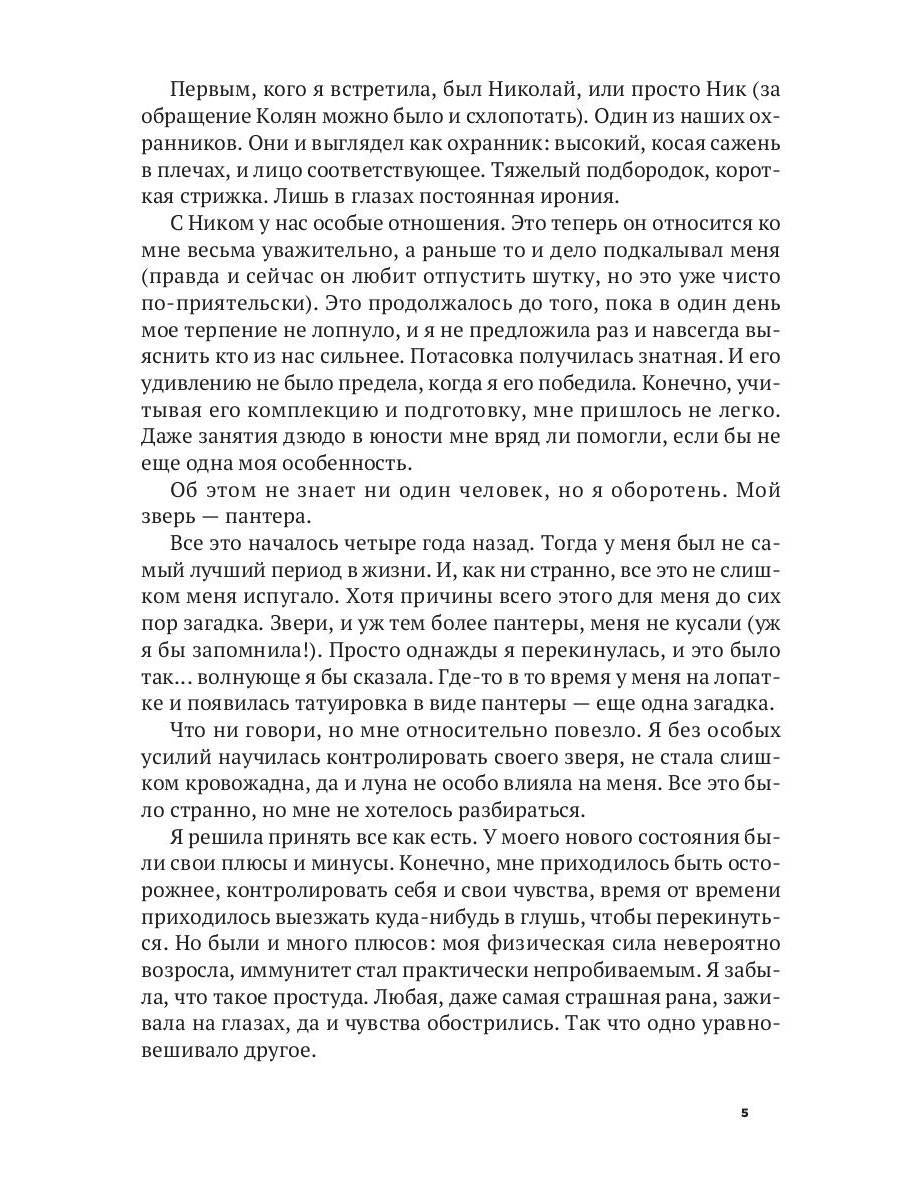 Первым, кого я встретила, был Николай, или просто Ник (за обращение Колян можно было и схлопотать). Один из наших охранников. Они и выглядел как охранник: высокий, косая сажень в плечах, и лицо соответствующее. Тяжелый подбородок, короткая стрижка. Лишь в глазах постоянная ирония.

С Ником у нас особые отношения. Это теперь он относится ко мне весьма уважительно, а раньше то и дело подкалывал меня (правда и сейчас он любит отпустить шутку, но это уже чисто по-приятельски). Это продолжалось до того, пока в один день мое терпение не лопнуло, и я не предложила раз и навсегда выяснить кто из нас сильнее. Потасовка получилась знатная. И его удивлению не было предела, когда я его победила. Конечно, учитывая его комплекцию и подготовку, мне пришлось не легко. Даже занятия дзюдо в юности мне вряд ли помогли, если бы не еще одна моя особенность.

Об этом не знает ни один человек, но я оборотень. Мой зверь — пантера.

Все это началось четыре года назад. Тогда у меня был не самый лучший период в жизни. И, как ни странно, все это не слишком меня испугало. Хотя причины всего этого для меня до сих пор загадка. Звери, и уж тем более пантеры, меня не кусали (уж я бы запомнила!). Просто однажды я перекинулась, и это было так… волнующе я бы сказала. Где-то в то время у меня на лопатке и появилась татуировка в виде пантеры — еще одна загадка.

Что ни говори, но мне относительно повезло. Я без особых усилий научилась контролировать своего зверя, не стала слишком кровожадна, да и луна не особо влияла на меня. Все это было странно, но мне не хотелось разбираться.

Я решила принять все как есть. У моего нового состояния были свои плюсы и минусы. Конечно, мне приходилось быть осторожнее, контролировать себя и свои чувства, время от времени приходилось выезжать куда-нибудь в глушь, чтобы перекинуться. Но были и много плюсов: моя физическая сила невероятно возросла, иммунитет стал практически непробиваемым. Я забыла, что такое простуда. Любая, даже самая страшная рана, заживала на глазах, да и чувства обострились. Так что одно уравновешивало другое.

5